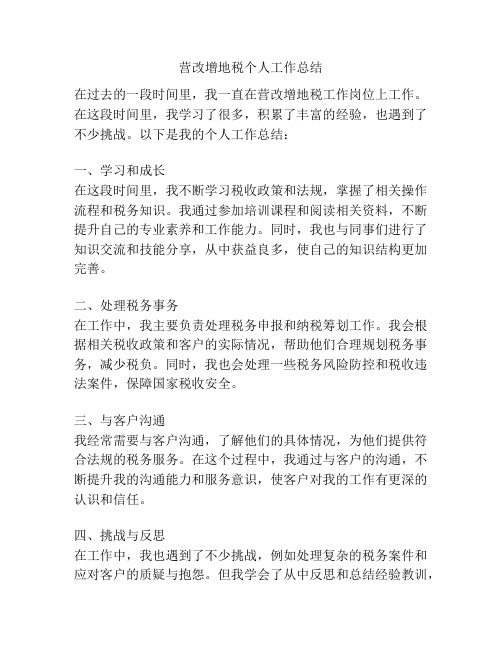 营改增地税个人工作总结

在过去的一段时间里，我一直在营改增地税工作岗位上工作。在这段时间里，我学习了很多，积累了丰富的经验，也遇到了不少挑战。以下是我的个人工作总结：

一、学习和成长
在这段时间里，我不断学习税收政策和法规，掌握了相关操作流程和税务知识。我通过参加培训课程和阅读相关资料，不断提升自己的专业素养和工作能力。同时，我也与同事们进行了知识交流和技能分享，从中获益良多，使自己的知识结构更加完善。

二、处理税务事务
在工作中，我主要负责处理税务申报和纳税筹划工作。我会根据相关税收政策和客户的实际情况，帮助他们合理规划税务事务，减少税负。同时，我也会处理一些税务风险防控和税收违法案件，保障国家税收安全。

三、与客户沟通
我经常需要与客户沟通，了解他们的具体情况，为他们提供符合法规的税务服务。在这个过程中，我通过与客户的沟通，不断提升我的沟通能力和服务意识，使客户对我的工作有更深的认识和信任。

四、挑战与反思
在工作中，我也遇到了不少挑战，例如处理复杂的税务案件和应对客户的质疑与抱怨。但我学会了从中反思和总结经验教训，